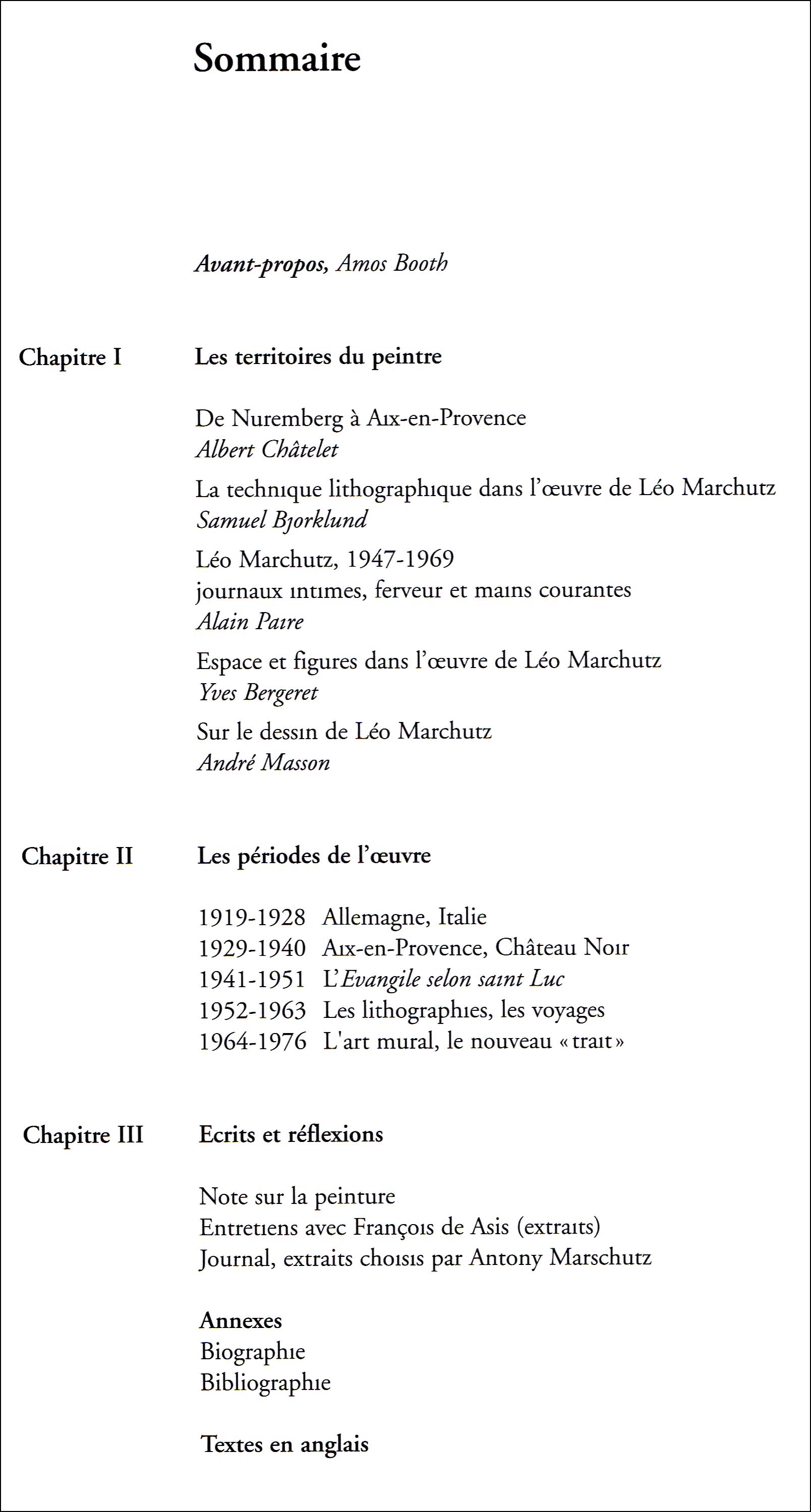 Sommaire

Avant-propos, Amos Booth

Chapitre I Les territoires du peintre

De Nuremberg à Aix-en-Provence
Albert Châtelet

La technique lithographique dans l'œuvre de Léo Marchutz
Samuel Bjorklund

Léo Marchutz, 1947-1969
journaux intimes, ferveur et mains courantes
Alain Paire

Espace et figures dans l'œuvre de Léo Marchutz
Yves Bergeret

Sur le dessin de Léo Marchutz
André Masson

Chapitre II Les périodes de l'œuvre

1919-1928 Allemagne, Italie
1929-1940 Aix-en-Provence, Château Noir
1941-1951 L'Evangile selon saint Luc
1952-1963 Les lithographies, les voyages
1964-1976 L'art mural, le nouveau « trait »

Chapitre III Ecrits et réflexions

Note sur la peinture
Entretiens avec François de Asis (extraits)
Journal, extraits choisis par Antony Marschutz

Annexes
Biographie
Bibliographie

Textes en anglais